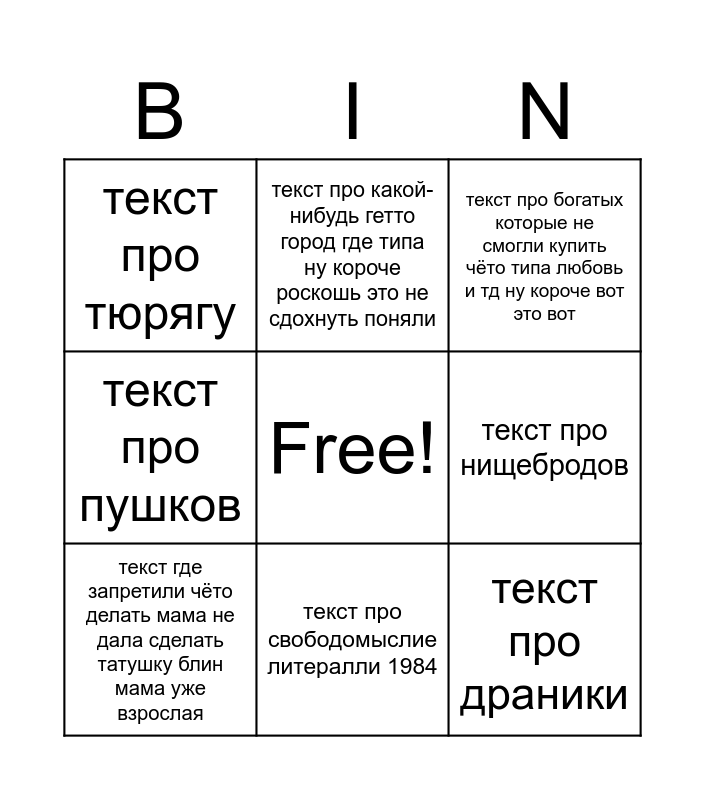 | B | I | N |
|---|---|---|
| текст про тюрягу | текст про какой-нибудь гетто город где типа ну короче роскошь это не сдохнуть поняли | текст про богатых которые не смогли купить чёто типа любовь и тд ну короче вот это вот |
| текст про пушков | Free! | текст про нищебродов |
| текст где запретили чёто делать мама не дала сделать татушку блин мама уже взрослая | текст про свободомыслие литералли 1984 | текст про драники |